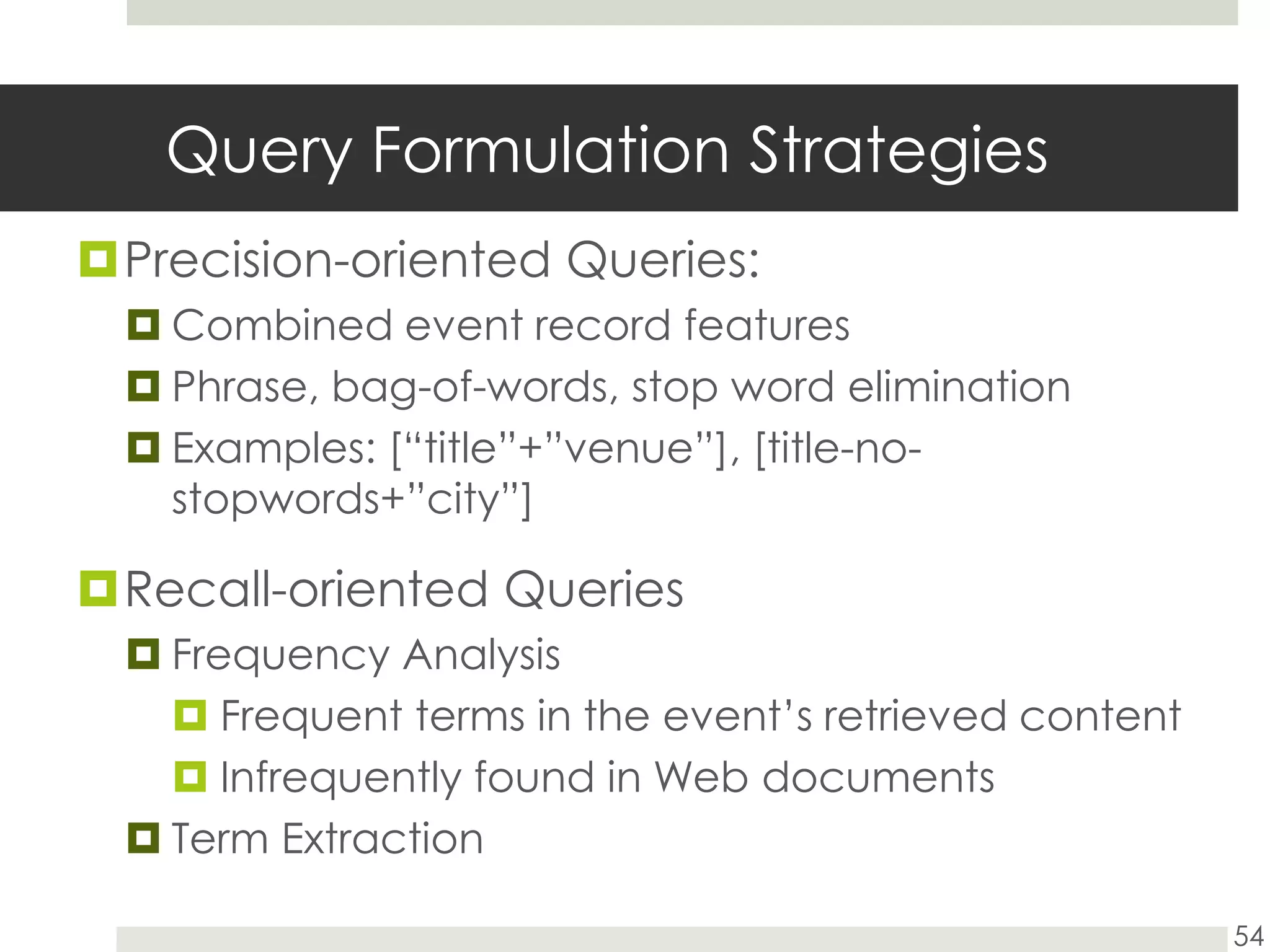 Query Formulation Strategies

Precision-oriented Queries:

Combined event record features

Phrase, bag-of-words, stop word elimination

Examples: [“title”+”venue”], [title-no-stopwords+”city”]

Recall-oriented Queries

Frequency Analysis

Frequent terms in the event’s retrieved content

Infrequently found in Web documents

Term Extraction

54